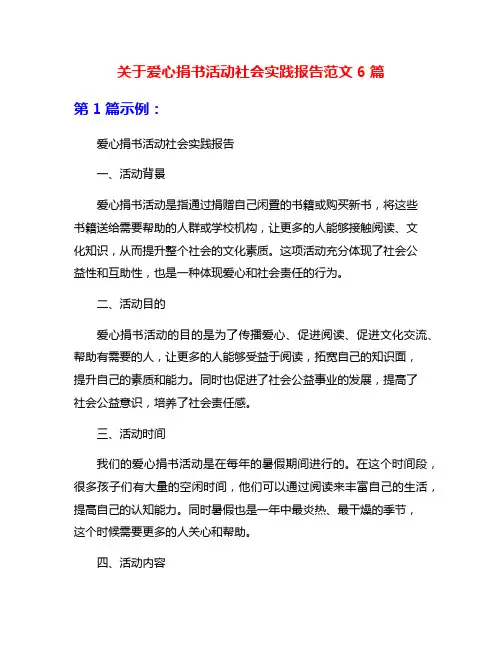 关于爱心捐书活动社会实践报告范文 6 篇

第 1 篇示例：

爱心捐书活动社会实践报告

一、活动背景

爱心捐书活动是指通过捐赠自己闲置的书籍或购买新书，将这些书籍送给需要帮助的人群或学校机构，让更多的人能够接触阅读、文化知识，从而提升整个社会的文化素质。这项活动充分体现了社会公益性和互助性，也是一种体现爱心和社会责任的行为。

二、活动目的

爱心捐书活动的目的是为了传播爱心、促进阅读、促进文化交流、帮助有需要的人，让更多的人能够受益于阅读，拓宽自己的知识面，提升自己的素质和能力。同时也促进了社会公益事业的发展，提高了社会公益意识，培养了社会责任感。

三、活动时间

我们的爱心捐书活动是在每年的暑假期间进行的。在这个时间段，很多孩子们有大量的空闲时间，他们可以通过阅读来丰富自己的生活，提高自己的认知能力。同时暑假也是一年中最炎热、最干燥的季节，这个时候需要更多的人关心和帮助。

四、活动内容